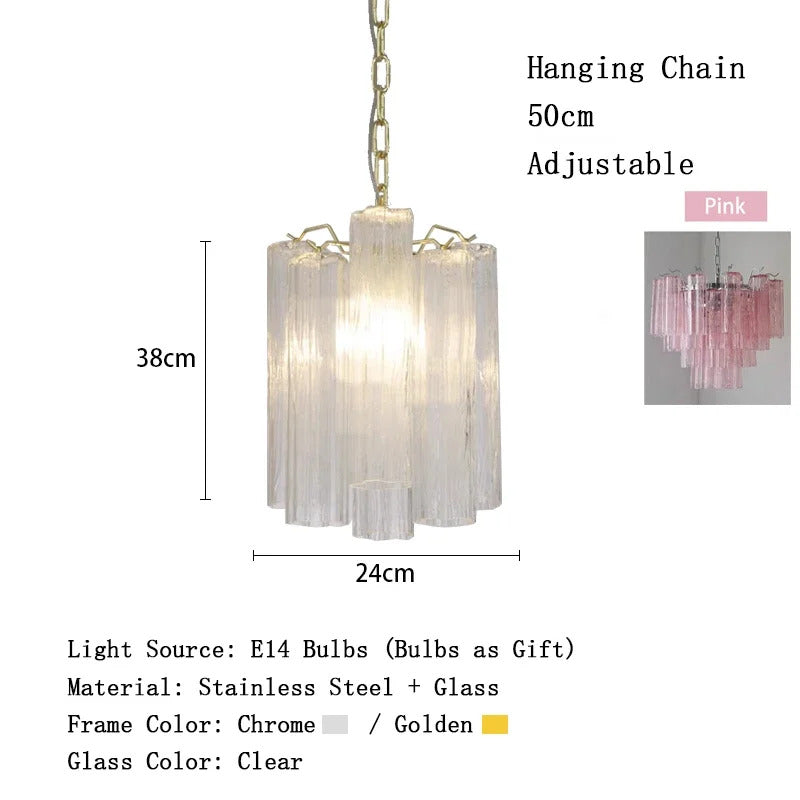 Hanging Chain
50cm
Adjustable

Pink

38cm

24cm

Light Source: E14 Bulbs (Bulbs as Gift)
Material: Stainless Steel + Glass
Frame Color: Chrome / Golden
Glass Color: Clear